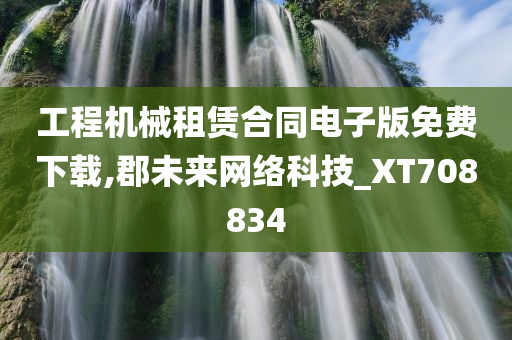 工程机械租赁合同电子版免费下载,郡未来网络科技_XT708834